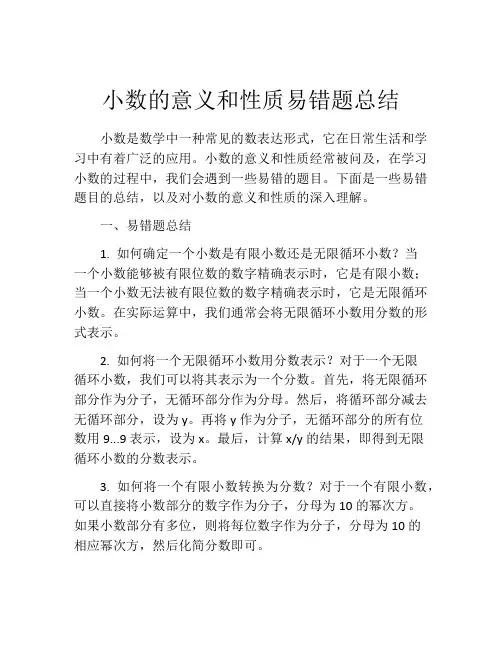 小数的意义和性质易错题总结

小数是数学中一种常见的数表达形式，它在日常生活和学习中有着广泛的应用。小数的意义和性质经常被问及，在学习小数的过程中，我们会遇到一些易错的题目。下面是一些易错题目的总结，以及对小数的意义和性质的深入理解。

一、易错题总结

1. 如何确定一个小数是有限小数还是无限循环小数？当一个小数能够被有限位数的数字精确表示时，它是有限小数；当一个小数无法被有限位数的数字精确表示时，它是无限循环小数。在实际运算中，我们通常会将无限循环小数用分数的形式表示。

2. 如何将一个无限循环小数用分数表示？对于一个无限循环小数，我们可以将其表示为一个分数。首先，将无限循环部分作为分子，无循环部分作为分母。然后，将循环部分减去无循环部分，设为 y。再将 y 作为分子，无循环部分的所有位数用 9...9 表示，设为 x。最后，计算 x/y 的结果，即得到无限循环小数的分数表示。

3. 如何将一个有限小数转换为分数？对于一个有限小数，可以直接将小数部分的数字作为分子，分母为 10 的幂次方。如果小数部分有多位，则将每位数字作为分子，分母为 10 的相应幂次方，然后化简分数即可。